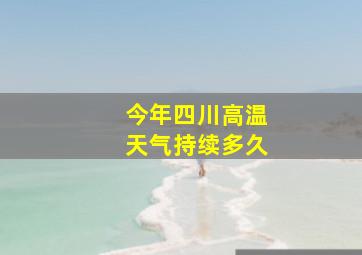 今年四川高温
天气持续多久